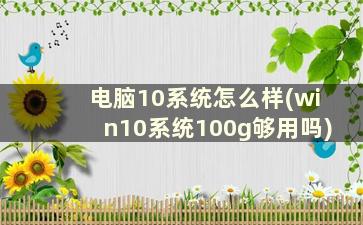 电脑10系统怎么样(win10系统100g够用吗)